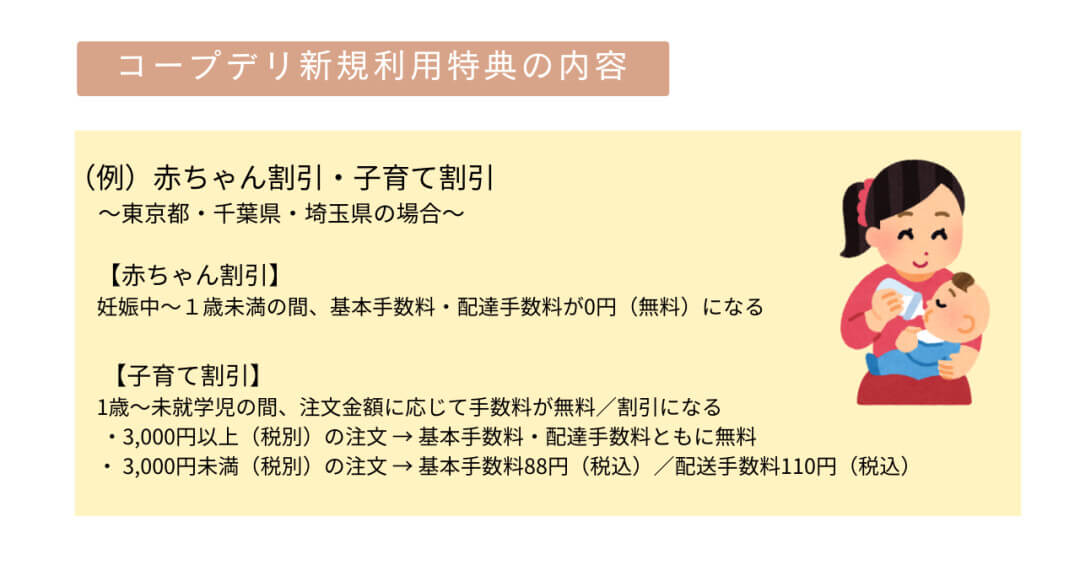 コープデリ新規利用特典の内容

（例）赤ちゃん割引・子育て割引
～東京都・千葉県・埼玉県の場合～

【赤ちゃん割引】
妊娠中～１歳未満の間、基本手数料・配達手数料が0円（無料）になる

【子育て割引】
1歳～未就学児の間、注文金額に応じて手数料が無料／割引になる
・3,000円以上（税別）の注文 → 基本手数料・配達手数料ともに無料
・ 3,000円未満（税別）の注文 → 基本手数料88円（税込）／配送手数料110円（税込）